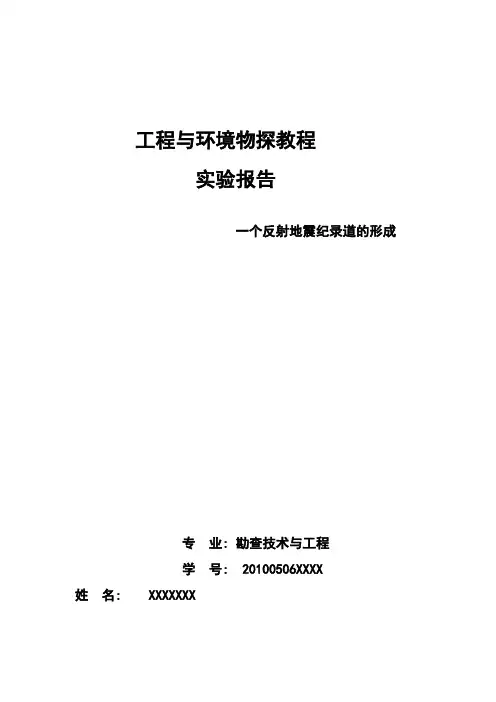 工程与环境物探教程

实验报告

一个反射地震纪录道的形成

专 业：勘查技术与工程

学 号：20100506XXXX

姓 名： XXXXXXX